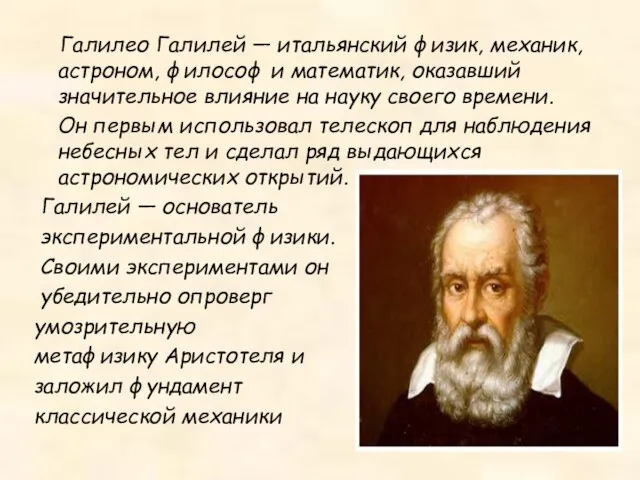 Галилео Галилей — итальянский физик, механик, астроном, философ и математик, оказавший значительное влияние на науку своего времени.

Он первым использовал телескоп для наблюдения небесных тел и сделал ряд выдающихся астрономических открытий.

Галилей — основатель экспериментальной физики. Своими экспериментами он убедительно опроверг умозрительную метафизику Аристотеля и заложил фундамент классической механики